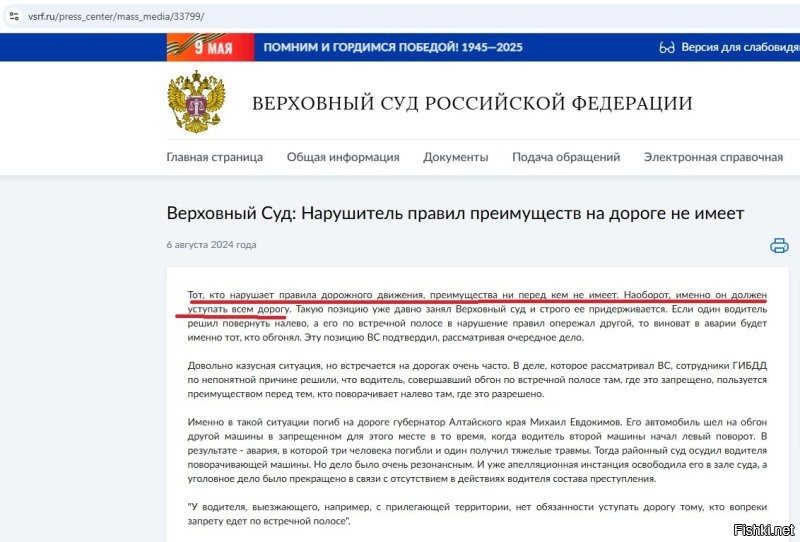 vsrf.ru/press_center/mass_media/33799/

9 МАЯ ПОМНИМ И ГОРДИМСЯ ПОБЕДОЙ! 1945—2025

Версия для слабовидя

ВЕРХОВНЫЙ СУД РОССИЙСКОЙ ФЕДЕРАЦИИ

Главная страница Общая информация Документы Подача обращений Электронная справочная

Верховный Суд: Нарушитель правил преимуществ на дороге не имеет

6 августа 2024 года

Тот, кто нарушает правила дорожного движения, преимущества ни перед кем не имеет. Наоборот, именно он должен уступать всем дорогу. Такую позицию уже давно занял Верховный суд и строго ее придерживается. Если один водитель решил повернуть налево, а его по встречной полосе в нарушение правил опережал другой, то виноват в аварии будет именно тот, кто обгонял. Эту позицию ВС подтвердил, рассматривая очередное дело.

Довольно казусная ситуация, но встречается на дорогах очень часто. В деле, которое рассматривал ВС, сотрудники ГИБДД по непонятной причине решили, что водитель, совершавший обгон по встречной полосе там, где это запрещено, пользуется преимуществом перед тем, кто поворачивает налево там, где это разрешено.

Именно в такой ситуации погиб на дороге губернатор Алтайского края Михаил Евдокимов. Его автомобиль шел на обгон другой машины в запрещенном для этого месте в то время, когда водитель второй машины начал левый поворот. В результате - авария, в которой три человека погибли и один получил тяжелые травмы. Тогда районный суд осудил водителя поворачивающей машины. Но дело было очень резонансным. И уже апелляционная инстанция освободила его в зале суда, а уголовное дело было прекращено в связи с отсутствием в действиях водителя состава преступления.

"У водителя, выезжающего, например, с прилегающей территории, нет обязанности уступать дорогу тому, кто вопреки запрету едет по встречной полосе".

Fishki.net